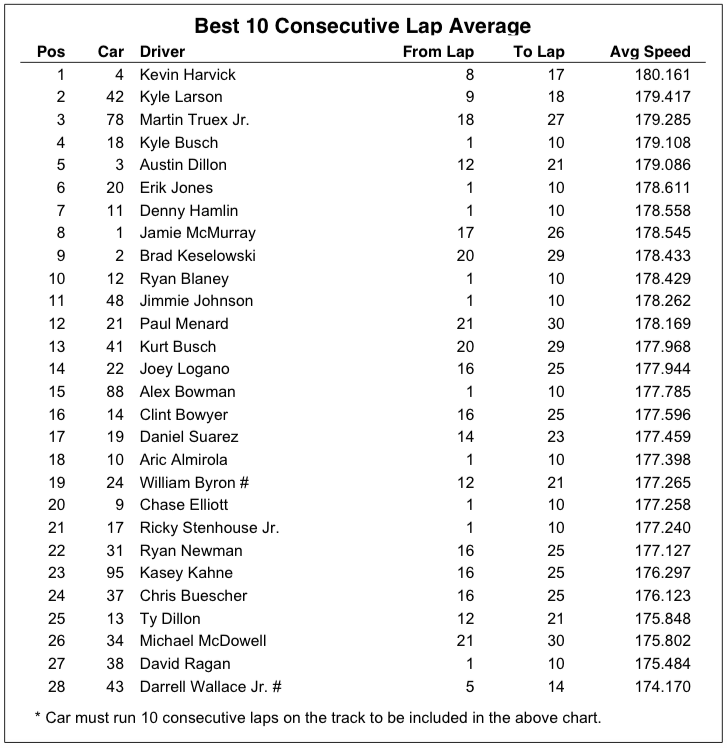 Best 10 Consecutive Lap Average

| Pos | Car | Driver | From Lap | To Lap | Avg Speed |
|---|---|---|---|---|---|
| 1 | 4 | Kevin Harvick | 8 | 17 | 180.161 |
| 2 | 42 | Kyle Larson | 9 | 18 | 179.417 |
| 3 | 78 | Martin Truex Jr. | 18 | 27 | 179.285 |
| 4 | 18 | Kyle Busch | 1 | 10 | 179.108 |
| 5 | 3 | Austin Dillon | 12 | 21 | 179.086 |
| 6 | 20 | Erik Jones | 1 | 10 | 178.611 |
| 7 | 11 | Denny Hamlin | 1 | 10 | 178.558 |
| 8 | 1 | Jamie McMurray | 17 | 26 | 178.545 |
| 9 | 2 | Brad Keselowski | 20 | 29 | 178.433 |
| 10 | 12 | Ryan Blaney | 1 | 10 | 178.429 |
| 11 | 48 | Jimmie Johnson | 1 | 10 | 178.262 |
| 12 | 21 | Paul Menard | 21 | 30 | 178.169 |
| 13 | 41 | Kurt Busch | 20 | 29 | 177.968 |
| 14 | 22 | Joey Logano | 16 | 25 | 177.944 |
| 15 | 88 | Alex Bowman | 1 | 10 | 177.785 |
| 16 | 14 | Clint Bowyer | 16 | 25 | 177.596 |
| 17 | 19 | Daniel Suarez | 14 | 23 | 177.459 |
| 18 | 10 | Aric Almirola | 1 | 10 | 177.398 |
| 19 | 24 | William Byron # | 12 | 21 | 177.265 |
| 20 | 9 | Chase Elliott | 1 | 10 | 177.258 |
| 21 | 17 | Ricky Stenhouse Jr. | 1 | 10 | 177.240 |
| 22 | 31 | Ryan Newman | 16 | 25 | 177.127 |
| 23 | 95 | Kasey Kahne | 16 | 25 | 176.297 |
| 24 | 37 | Chris Buescher | 16 | 25 | 176.123 |
| 25 | 13 | Ty Dillon | 12 | 21 | 175.848 |
| 26 | 34 | Michael McDowell | 21 | 30 | 175.802 |
| 27 | 38 | David Ragan | 1 | 10 | 175.484 |
| 28 | 43 | Darrell Wallace Jr. # | 5 | 14 | 174.170 |

* Car must run 10 consecutive laps on the track to be included in the above chart.